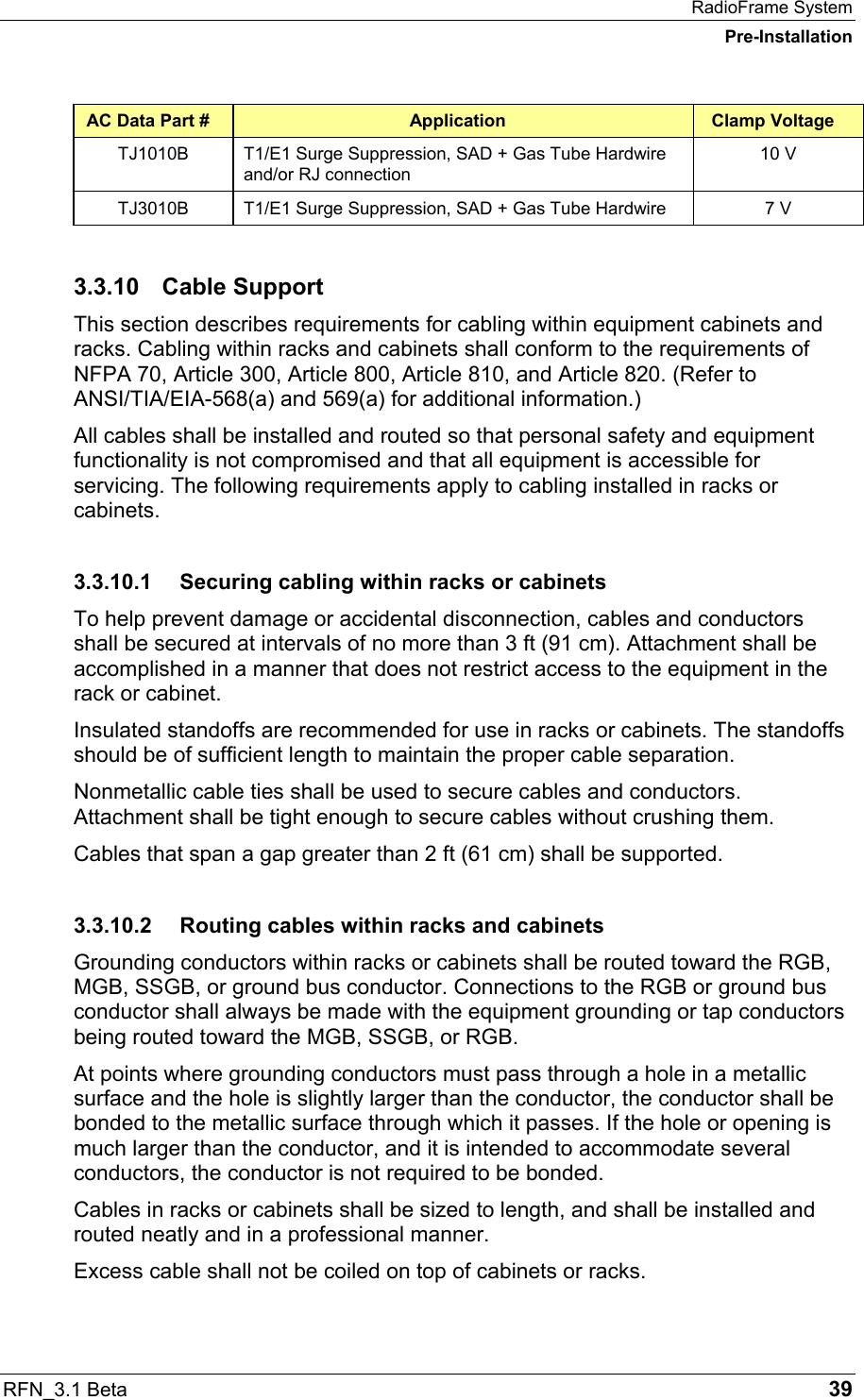 RadioFrame System
Pre-Installation

| AC Data Part # | Application | Clamp Voltage |
|---|---|---|
| TJ1010B | T1/E1 Surge Suppression, SAD + Gas Tube Hardwire and/or RJ connection | 10 V |
| TJ3010B | T1/E1 Surge Suppression, SAD + Gas Tube Hardwire | 7 V |

3.3.10 Cable Support

This section describes requirements for cabling within equipment cabinets and racks. Cabling within racks and cabinets shall conform to the requirements of NFPA 70, Article 300, Article 800, Article 810, and Article 820. (Refer to ANSI/TIA/EIA-568(a) and 569(a) for additional information.)

All cables shall be installed and routed so that personal safety and equipment functionality is not compromised and that all equipment is accessible for servicing. The following requirements apply to cabling installed in racks or cabinets.

3.3.10.1 Securing cabling within racks or cabinets

To help prevent damage or accidental disconnection, cables and conductors shall be secured at intervals of no more than 3 ft (91 cm). Attachment shall be accomplished in a manner that does not restrict access to the equipment in the rack or cabinet.

Insulated standoffs are recommended for use in racks or cabinets. The standoffs should be of sufficient length to maintain the proper cable separation.

Nonmetallic cable ties shall be used to secure cables and conductors. Attachment shall be tight enough to secure cables without crushing them.

Cables that span a gap greater than 2 ft (61 cm) shall be supported.

3.3.10.2 Routing cables within racks and cabinets

Grounding conductors within racks or cabinets shall be routed toward the RGB, MGB, SSGB, or ground bus conductor. Connections to the RGB or ground bus conductor shall always be made with the equipment grounding or tap conductors being routed toward the MGB, SSGB, or RGB.

At points where grounding conductors must pass through a hole in a metallic surface and the hole is slightly larger than the conductor, the conductor shall be bonded to the metallic surface through which it passes. If the hole or opening is much larger than the conductor, and it is intended to accommodate several conductors, the conductor is not required to be bonded.

Cables in racks or cabinets shall be sized to length, and shall be installed and routed neatly and in a professional manner.

Excess cable shall not be coiled on top of cabinets or racks.

RFN_3.1 Beta 39